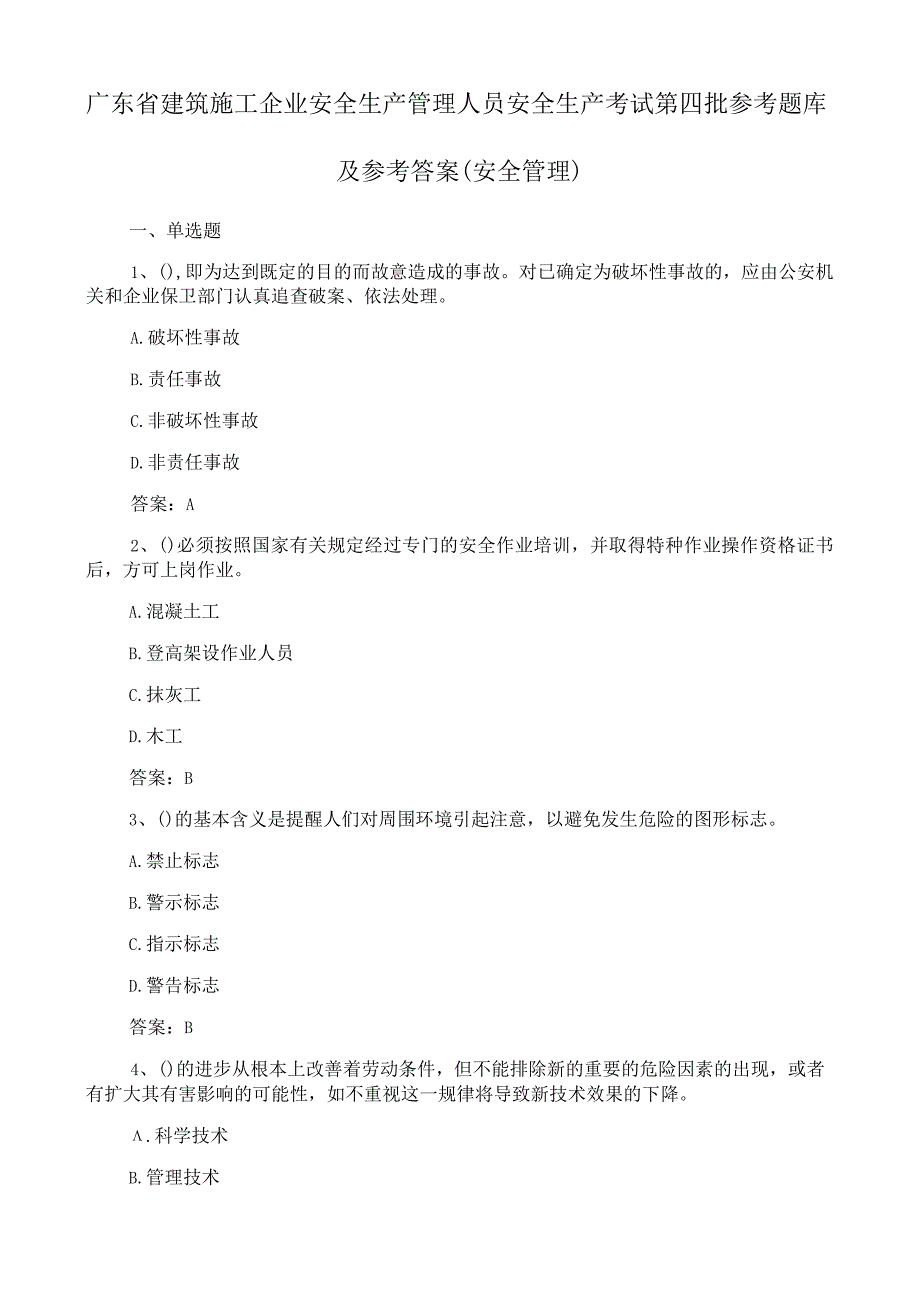 广东省建筑施工企业安全生产管理人员安全生产考试第四批参考题库及参考答案(安全管理)

一、单选题

1、(),即为达到既定的目的而故意造成的事故。对已确定为破坏性事故的，应由公安机关和企业保卫部门认真追查破案、依法处理。

A.破坏性事故

B.责任事故

C.非破坏性事故

D.非责任事故

答案：A

2、()必须按照国家有关规定经过专门的安全作业培训，并取得特种作业操作资格证书后，方可上岗作业。

A.混凝土工

B.登高架设作业人员

C.抹灰工

D.木工

答案：B

3、()的基本含义是提醒人们对周围环境引起注意，以避免发生危险的图形标志。

A.禁止标志

B.警示标志

C.指示标志

D.警告标志

答案：B

4、()的进步从根本上改善着劳动条件，但不能排除新的重要的危险因素的出现，或者有扩大其有害影响的可能性，如不重视这一规律将导致新技术效果的下降。

A.科学技术

B.管理技术